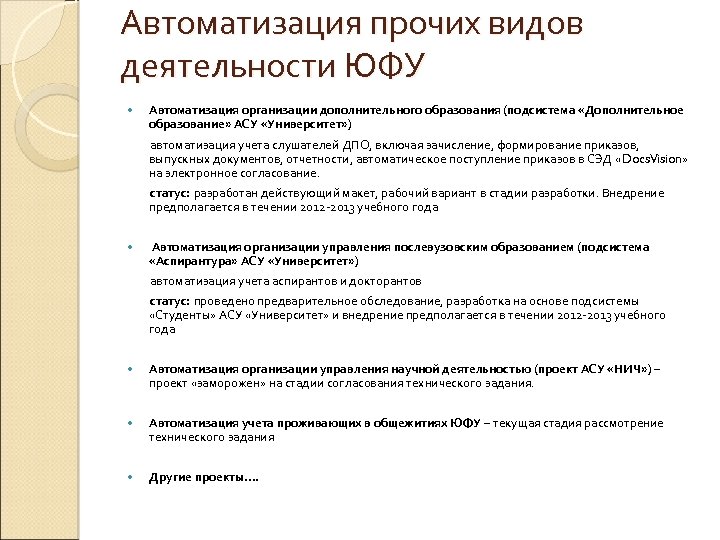 Автоматизация прочих видов деятельности ЮФУ

Автоматизация организации дополнительного образования (подсистема «Дополнительное образование» АСУ «Университет»)

автоматизация учета слушателей ДПО, включая зачисление, формирование приказов, выпускных документов, отчетности, автоматическое поступление приказов в СЭД «DocsVision» на электронное согласование.

статус: разработан действующий макет, рабочий вариант в стадии разработки. Внедрение предполагается в течении 2012-2013 учебного года

Автоматизация организации управления послевузовским образованием (подсистема «Аспирантура» АСУ «Университет»)

автоматизация учета аспирантов и докторантов

статус: проведено предварительное обследование, разработка на основе подсистемы «Студенты» АСУ «Университет» и внедрение предполагается в течении 2012-2013 учебного года

Автоматизация организации управления научной деятельностью (проект АСУ «НИЧ») – проект «заморожен» на стадии согласования технического задания.

Автоматизация учета проживающих в общежитиях ЮФУ – текущая стадия рассмотрение технического задания

Другие проекты….